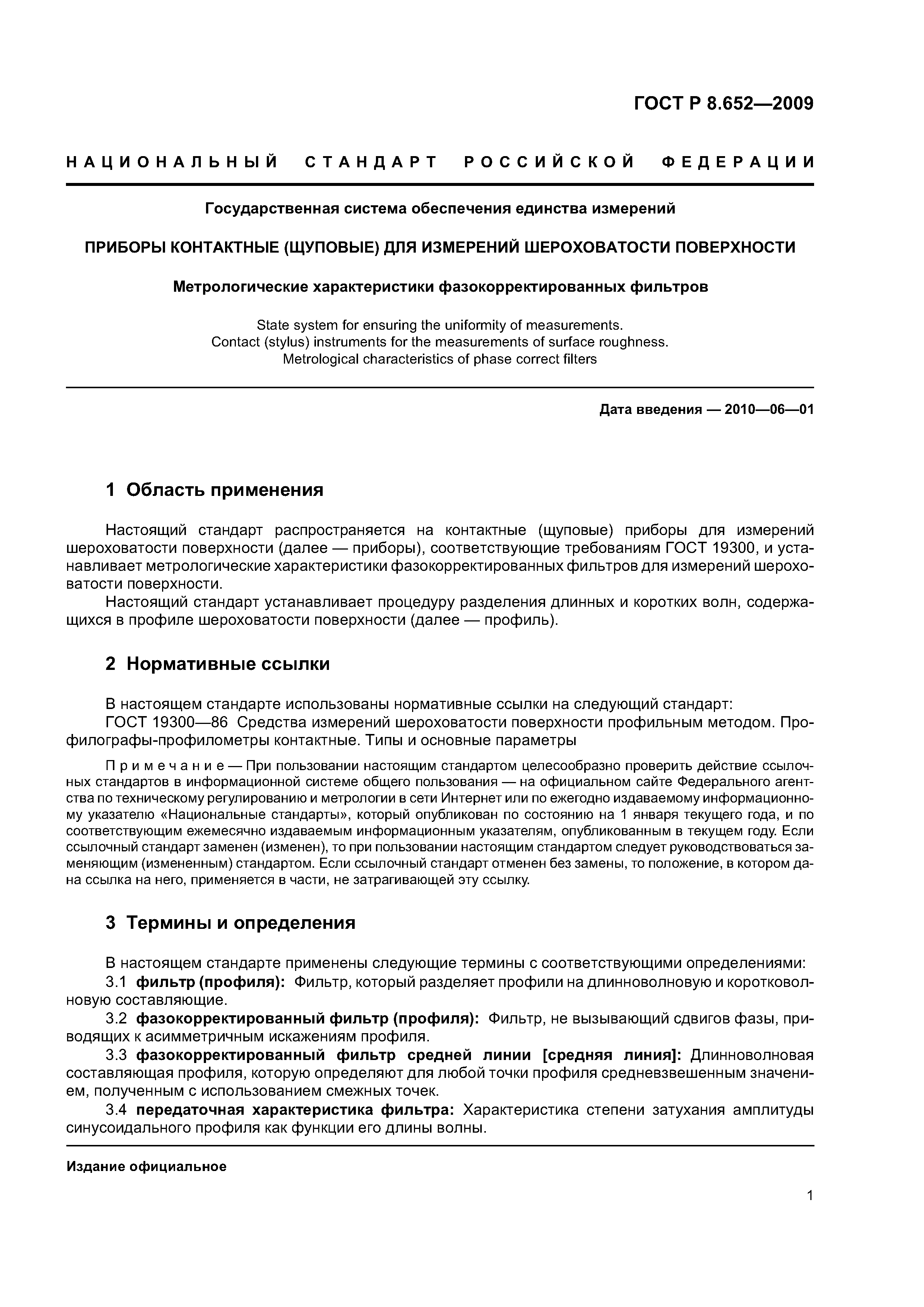 ГОСТ Р 8.652—2009

НАЦИОНАЛЬНЫЙ СТАНДАРТ РОССИЙСКОЙ ФЕДЕРАЦИИ

Государственная система обеспечения единства измерений

ПРИБОРЫ КОНТАКТНЫЕ (ЩУПОВЫЕ) ДЛЯ ИЗМЕРЕНИЙ ШЕРОХОВАТОСТИ ПОВЕРХНОСТИ

Метрологические характеристики фазокорректированных фильтров

State system for ensuring the uniformity of measurements. Contact (stylus) instruments for the measurements of surface roughness. Metrological characteristics of phase correct filters

Дата введения — 2010—06—01

1 Область применения

Настоящий стандарт распространяется на контактные (щуповые) приборы для измерений шероховатости поверхности (далее — приборы), соответствующие требованиям ГОСТ 19300, и устанавливает метрологические характеристики фазокорректированных фильтров для измерений шероховатости поверхности.

Настоящий стандарт устанавливает процедуру разделения длинных и коротких волн, содержащихся в профиле шероховатости поверхности (далее — профиль).

2 Нормативные ссылки

В настоящем стандарте использованы нормативные ссылки на следующий стандарт:

ГОСТ 19300—86 Средства измерений шероховатости поверхности профильным методом. Профилографы-профилометры контактные. Типы и основные параметры

Примечание — При пользовании настоящим стандартом целесообразно проверить действие ссылочных стандартов в информационной системе общего пользования — на официальном сайте Федерального агентства по техническому регулированию и метрологии в сети Интернет или по ежегодно издаваемому информационному указателю «Национальные стандарты», который опубликован по состоянию на 1 января текущего года, и по соответствующим ежемесячно издаваемым информационным указателям, опубликованным в текущем году. Если ссылочный стандарт заменен (изменен), то при пользовании настоящим стандартом следует руководствоваться заменяющим (измененным) стандартом. Если ссылочный стандарт отменен без замены, то положение, в котором дана ссылка на него, применяется в части, не затрагивающей эту ссылку.

3 Термины и определения

В настоящем стандарте применены следующие термины с соответствующими определениями:

3.1 фильтр (профиля): Фильтр, который разделяет профили на длинноволновую и коротковолновую составляющие.

3.2 фазокорректированный фильтр (профиля): Фильтр, не вызывающий сдвигов фазы, приводящих к асимметричным искажениям профиля.

3.3 фазокорректированный фильтр средней линии [средняя линия]: Длинноволновая составляющая профиля, которую определяют для любой точки профиля средневзвешенным значением, полученным с использованием смежных точек.

3.4 передаточная характеристика фильтра: Характеристика степени затухания амплитуды синусоидального профиля как функции его длины волны.

Издание официальное

1